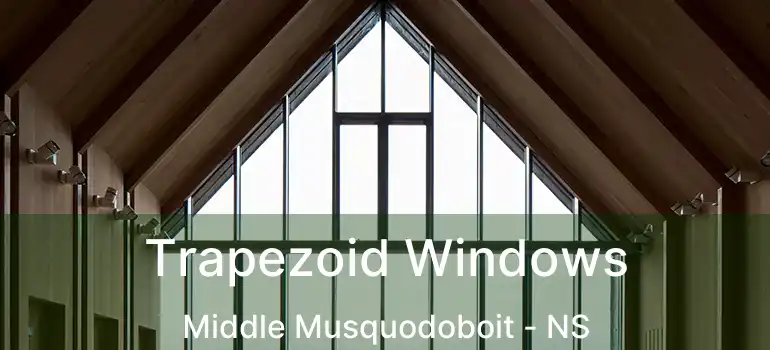 Trapezoid Windows
Middle Musquodoboit - NS